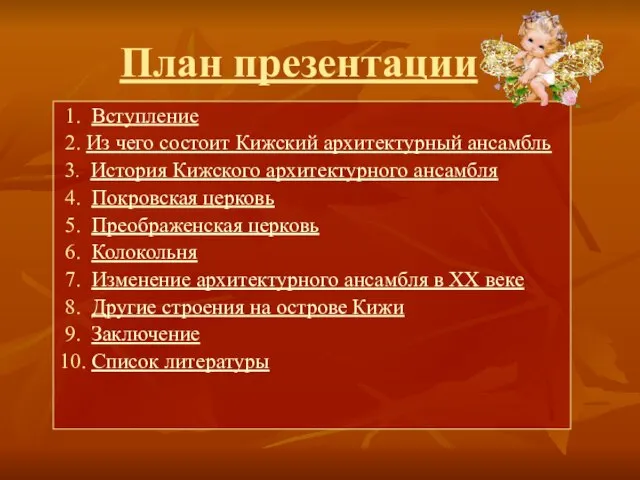 План презентации

1. Вступление
2. Из чего состоит Кижский архитектурный ансамбль
3. История Кижского архитектурного ансамбля
4. Покровская церковь
5. Преображенская церковь
6. Колокольня
7. Изменение архитектурного ансамбля в XX веке
8. Другие строения на острове Кижи
9. Заключение
10. Список литературы